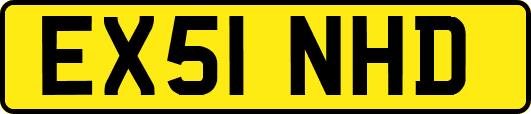 EX51 NHD